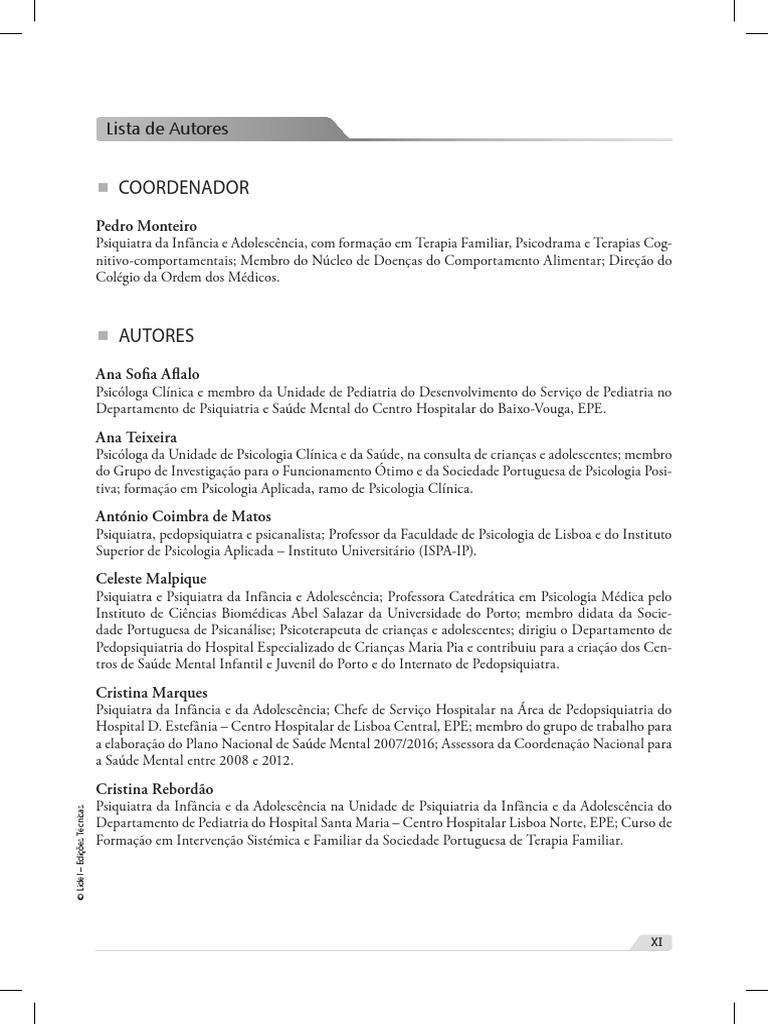 Lista de Autores

COORDENADOR

Pedro Monteiro
Psiquiatra da Infância e Adolescência, com formação em Terapia Familiar, Psicodrama e Terapias Cognitivo-comportamentais; Membro do Núcleo de Doenças do Comportamento Alimentar; Direção do Colégio da Ordem dos Médicos.

AUTORES

Ana Sofia Aflalo
Psicóloga Clínica e membro da Unidade de Pediatria do Desenvolvimento do Serviço de Pediatria no Departamento de Psiquiatria e Saúde Mental do Centro Hospitalar do Baixo-Vouga, EPE.

Ana Teixeira
Psicóloga da Unidade de Psicologia Clínica e da Saúde, na consulta de crianças e adolescentes; membro do Grupo de Investigação para o Funcionamento Ótimo e da Sociedade Portuguesa de Psicologia Positiva; formação em Psicologia Aplicada, ramo de Psicologia Clínica.

António Coimbra de Matos
Psiquiatra, pedopsiquiatra e psicanalista; Professor da Faculdade de Psicologia de Lisboa e do Instituto Superior de Psicologia Aplicada – Instituto Universitário (ISPA-IP).

Celeste Malpique
Psiquiatra e Psiquiatra da Infância e Adolescência; Professora Catedrática em Psicologia Médica pelo Instituto de Ciências Biomédicas Abel Salazar da Universidade do Porto; membro didata da Sociedade Portuguesa de Psicanálise; Psicoterapeuta de crianças e adolescentes; dirigiu o Departamento de Pedopsiquiatria do Hospital Especializado de Crianças Maria Pia e contribuiu para a criação dos Centros de Saúde Mental Infantil e Juvenil do Porto e do Internato de Pedopsiquiatra.

Cristina Marques
Psiquiatra da Infância e da Adolescência; Chefe de Serviço Hospitalar na Área de Pedopsiquiatria do Hospital D. Estefânia – Centro Hospitalar de Lisboa Central, EPE; membro do grupo de trabalho para a elaboração do Plano Nacional de Saúde Mental 2007/2016; Assessora da Coordenação Nacional para a Saúde Mental entre 2008 e 2012.

Cristina Rebordão
Psiquiatra da Infância e da Adolescência na Unidade de Psiquiatria da Infância e da Adolescência do Departamento de Pediatria do Hospital Santa Maria – Centro Hospitalar Lisboa Norte, EPE; Curso de Formação em Intervenção Sistémica e Familiar da Sociedade Portuguesa de Terapia Familiar.

© Lidel – Edições Técnicas

XI